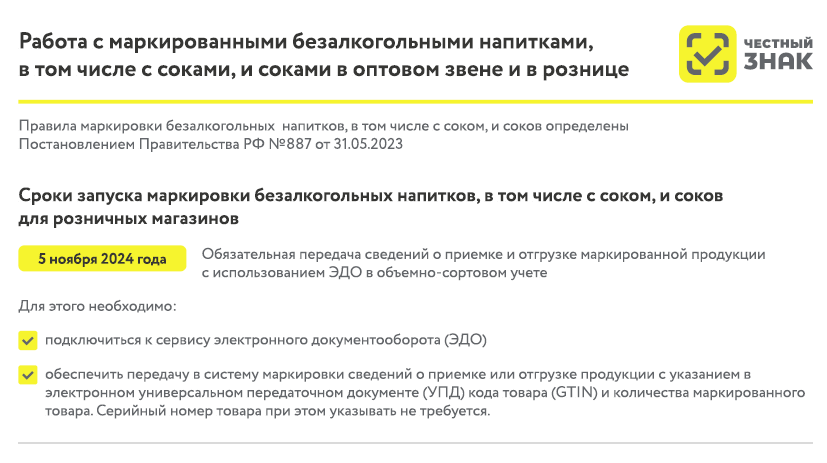 Работа с маркированными безалкогольными напитками, в том числе с соками, и соками в оптовом звене и в рознице

ЧЕСТНЫЙ ЗНАК

Правила маркировки безалкогольных напитков, в том числе с соком, и соков определены Постановлением Правительства РФ №887 от 31.05.2023

Сроки запуска маркировки безалкогольных напитков, в том числе с соком, и соков для розничных магазинов

5 ноября 2024 года

Обязательная передача сведений о приемке и отгрузке маркированной продукции с использованием ЭДО в объемно-сортовом учете

Для этого необходимо:

подключиться к сервису электронного документооборота (ЭДО)

обеспечить передачу в систему маркировки сведений о приемке или отгрузке продукции с указанием в электронном универсальном передаточном документе (УПД) кода товара (GTIN) и количества маркированного товара. Серийный номер товара при этом указывать не требуется.